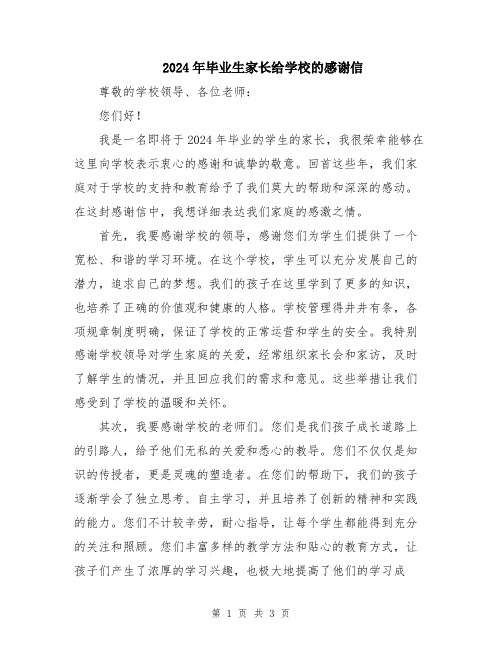 2024年毕业生家长给学校的感谢信

尊敬的学校领导、各位老师：

您们好！

我是一名即将于2024年毕业的学生的家长，我很荣幸能够在这里向学校表示衷心的感谢和诚挚的敬意。回首这些年，我们家庭对于学校的支持和教育给予了我们莫大的帮助和深深的感动。在这封感谢信中，我想详细表达我们家庭的感激之情。

首先，我要感谢学校的领导，感谢您们为学生们提供了一个宽松、和谐的学习环境。在这个学校，学生可以充分发展自己的潜力，追求自己的梦想。我们的孩子在这里学到了更多的知识，也培养了正确的价值观和健康的人格。学校管理得井井有条，各项规章制度明确，保证了学校的正常运营和学生的安全。我特别感谢学校领导对学生家庭的关爱，经常组织家长会和家访，及时了解学生的情况，并且回应我们的需求和意见。这些举措让我们感受到了学校的温暖和关怀。

其次，我要感谢学校的老师们。您们是我们孩子成长道路上的引路人，给予他们无私的关爱和悉心的教导。您们不仅仅是知识的传授者，更是灵魂的塑造者。在您们的帮助下，我们的孩子逐渐学会了独立思考、自主学习，并且培养了创新的精神和实践的能力。您们不计较辛劳，耐心指导，让每个学生都能得到充分的关注和照顾。您们丰富多样的教学方法和贴心的教育方式，让孩子们产生了浓厚的学习兴趣，也极大地提高了他们的学习成

第 1 页 共 3 页